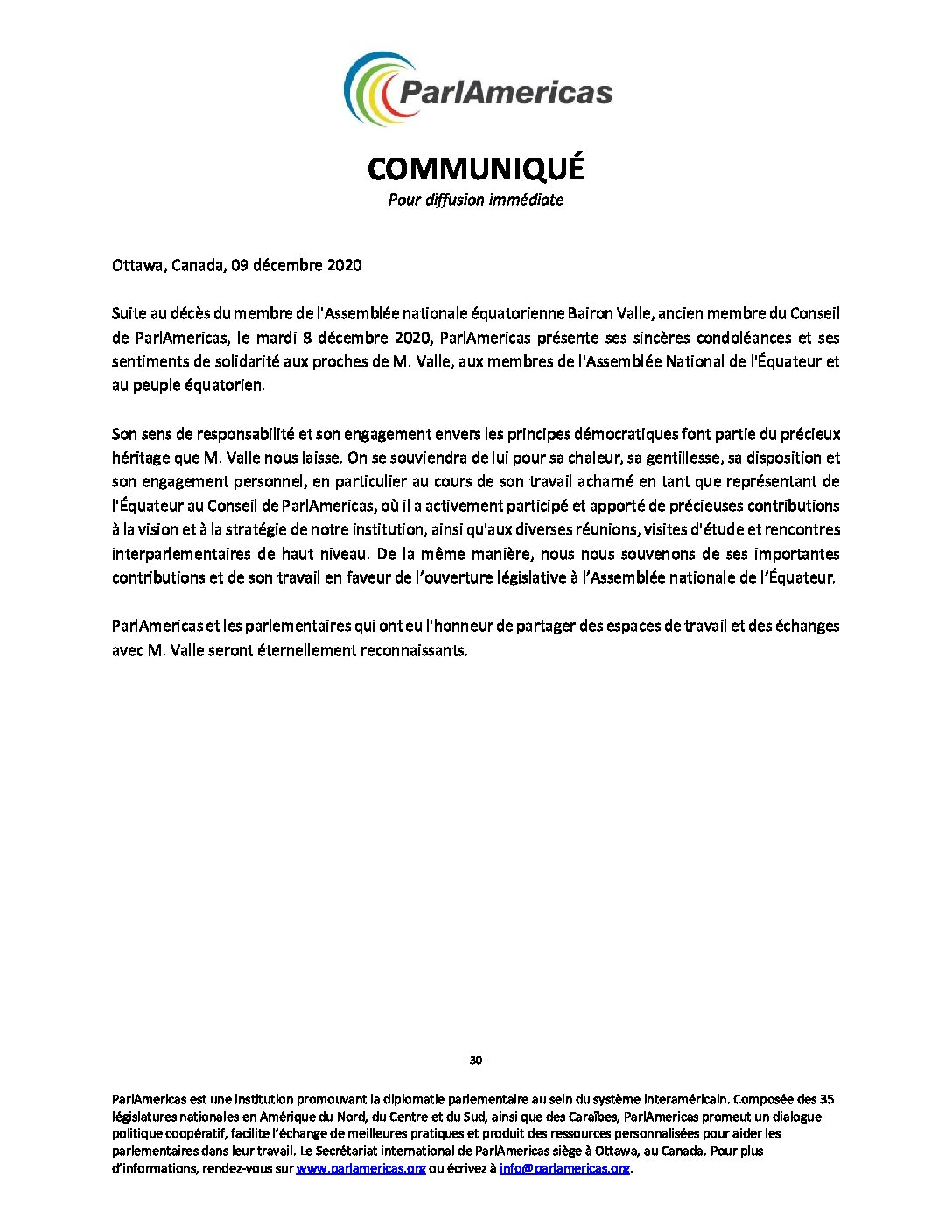 ParlAmericas

COMMUNIQUÉ
Pour diffusion immédiate

Ottawa, Canada, 09 décembre 2020

Suite au décès du membre de l'Assemblée nationale équatorienne Bairon Valle, ancien membre du Conseil de ParlAmericas, le mardi 8 décembre 2020, ParlAmericas présente ses sincères condoléances et ses sentiments de solidarité aux proches de M. Valle, aux membres de l'Assemblée National de l'Équateur et au peuple équatorien.

Son sens de responsabilité et son engagement envers les principes démocratiques font partie du précieux héritage que M. Valle nous laisse. On se souviendra de lui pour sa chaleur, sa gentillesse, sa disposition et son engagement personnel, en particulier au cours de son travail acharné en tant que représentant de l'Équateur au Conseil de ParlAmericas, où il a activement participé et apporté de précieuses contributions à la vision et à la stratégie de notre institution, ainsi qu'aux diverses réunions, visites d'étude et rencontres interparlementaires de haut niveau. De la même manière, nous nous souvenons de ses importantes contributions et de son travail en faveur de l'ouverture législative à l'Assemblée nationale de l'Équateur.

ParlAmericas et les parlementaires qui ont eu l'honneur de partager des espaces de travail et des échanges avec M. Valle seront éternellement reconnaissants.

-30-

ParlAmericas est une institution promouvant la diplomatie parlementaire au sein du système interaméricain. Composée des 35 législatures nationales en Amérique du Nord, du Centre et du Sud, ainsi que des Caraïbes, ParlAmericas promeut un dialogue politique coopératif, facilite l'échange de meilleures pratiques et produit des ressources personnalisées pour aider les parlementaires dans leur travail. Le Secrétariat international de ParlAmericas siège à Ottawa, au Canada. Pour plus d'informations, rendez-vous sur www.parlamericas.org ou écrivez à info@parlamericas.org.